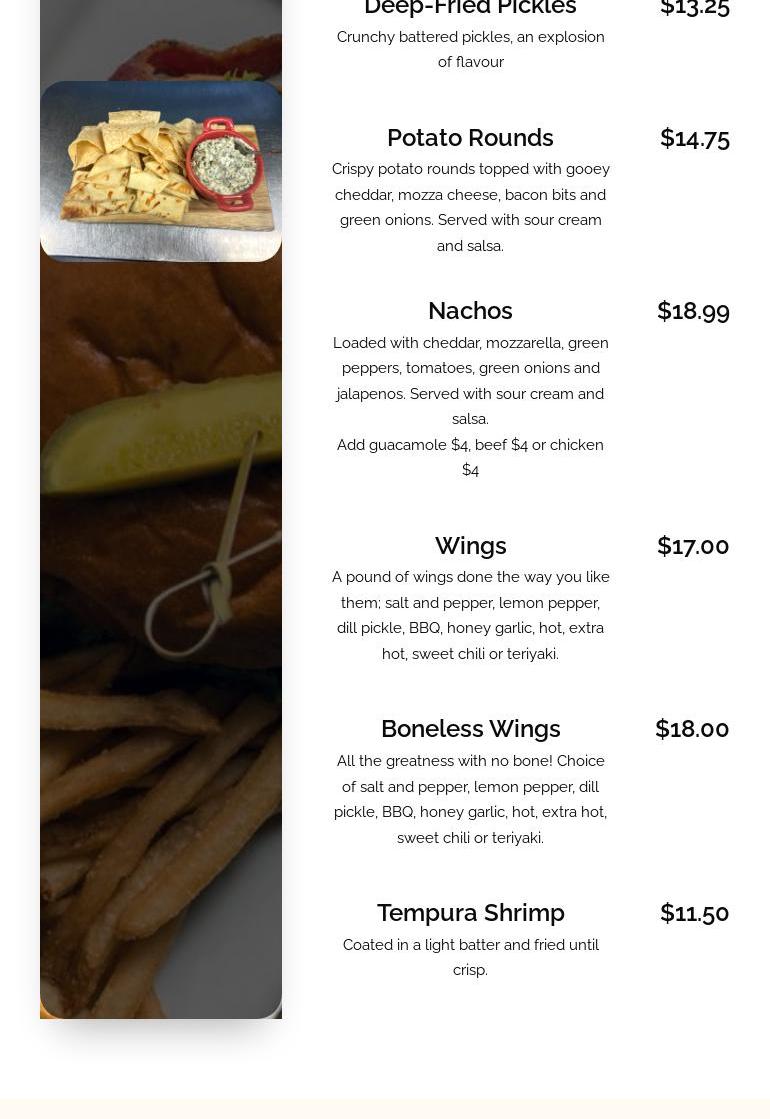 Deep-Fried Pickles
$13.25
Crunchy battered pickles, an explosion of flavour

Potato Rounds
$14.75
Crispy potato rounds topped with gooey cheddar, mozza cheese, bacon bits and green onions. Served with sour cream and salsa.

Nachos
$18.99
Loaded with cheddar, mozzarella, green peppers, tomatoes, green onions and jalapenos. Served with sour cream and salsa.
Add guacamole $4, beef $4 or chicken $4

Wings
$17.00
A pound of wings done the way you like them; salt and pepper, lemon pepper, dill pickle, BBQ, honey garlic, hot, extra hot, sweet chili or teriyaki.

Boneless Wings
$18.00
All the greatness with no bone! Choice of salt and pepper, lemon pepper, dill pickle, BBQ, honey garlic, hot, extra hot, sweet chili or teriyaki.

Tempura Shrimp
$11.50
Coated in a light batter and fried until crisp.